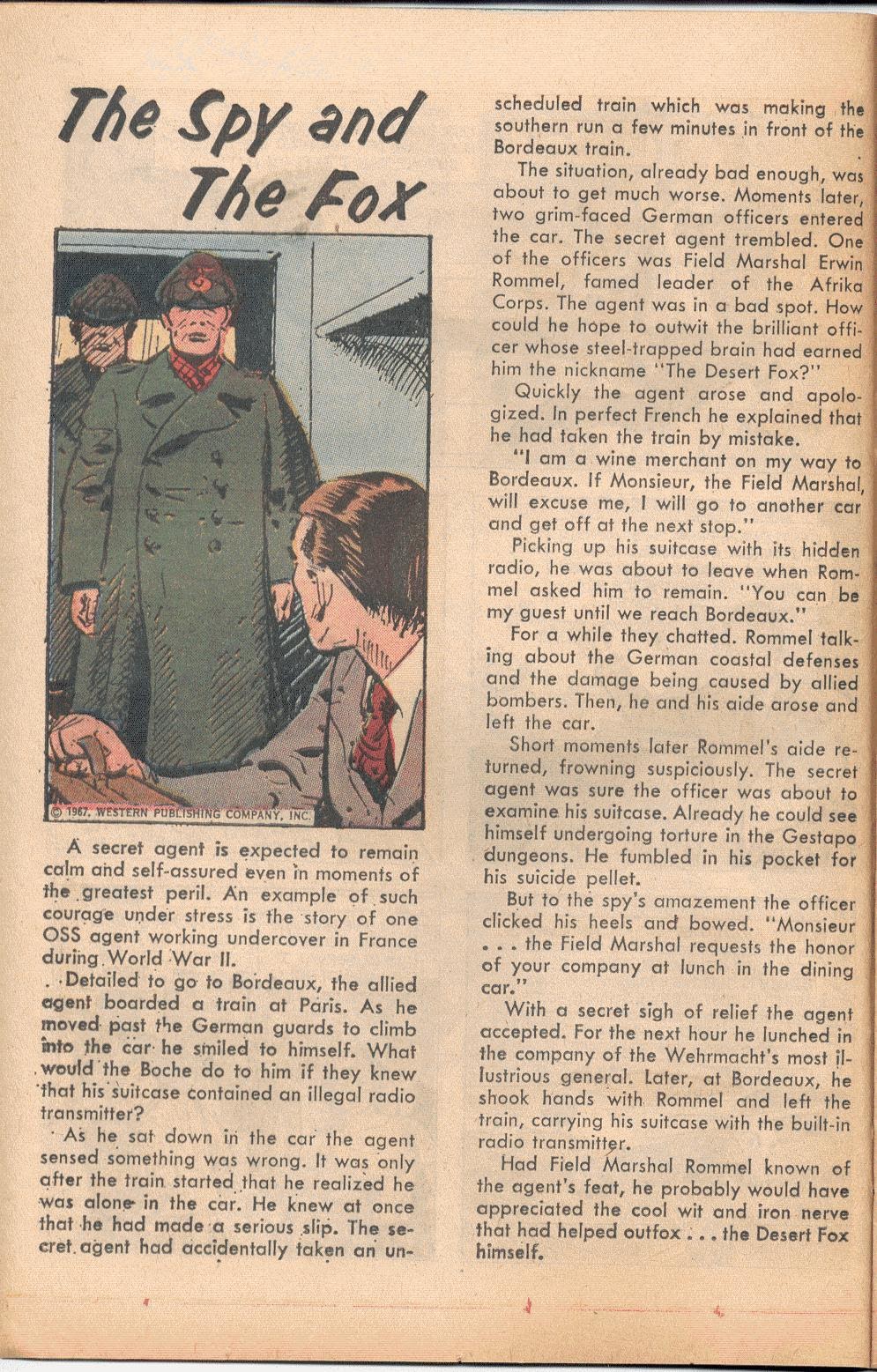 The Spy and The Fox

© 1967, WESTERN PUBLISHING COMPANY, INC.

A secret agent is expected to remain calm and self-assured even in moments of the greatest peril. An example of such courage under stress is the story of one OSS agent working undercover in France during World War II.

Detailed to go to Bordeaux, the allied agent boarded a train at Paris. As he moved past the German guards to climb into the car he smiled to himself. What would the Boche do to him if they knew that his suitcase contained an illegal radio transmitter?

As he sat down in the car the agent sensed something was wrong. It was only after the train started that he realized he was alone in the car. He knew at once that he had made a serious slip. The secret agent had accidentally taken an unscheduled train which was making the southern run a few minutes in front of the Bordeaux train.

The situation, already bad enough, was about to get much worse. Moments later, two grim-faced German officers entered the car. The secret agent trembled. One of the officers was Field Marshal Erwin Rommel, famed leader of the Afrika Corps. The agent was in a bad spot. How could he hope to outwit the brilliant officer whose steel-trapped brain had earned him the nickname "The Desert Fox?"

Quickly the agent arose and apologized. In perfect French he explained that he had taken the train by mistake.

"I am a wine merchant on my way to Bordeaux. If Monsieur, the Field Marshal, will excuse me, I will go to another car and get off at the next stop."

Picking up his suitcase with its hidden radio, he was about to leave when Rommel asked him to remain. "You can be my guest until we reach Bordeaux."

For a while they chatted. Rommel talking about the German coastal defenses and the damage being caused by allied bombers. Then, he and his aide arose and left the car.

Short moments later Rommel's aide returned, frowning suspiciously. The secret agent was sure the officer was about to examine his suitcase. Already he could see himself undergoing torture in the Gestapo dungeons. He fumbled in his pocket for his suicide pellet.

But to the spy's amazement the officer clicked his heels and bowed. "Monsieur . . . the Field Marshal requests the honor of your company at lunch in the dining car."

With a secret sigh of relief the agent accepted. For the next hour he lunched in the company of the Wehrmacht's most illustrious general. Later, at Bordeaux, he shook hands with Rommel and left the train, carrying his suitcase with the built-in radio transmitter.

Had Field Marshal Rommel known of the agent's feat, he probably would have appreciated the cool wit and iron nerve that had helped outfox . . . the Desert Fox himself.